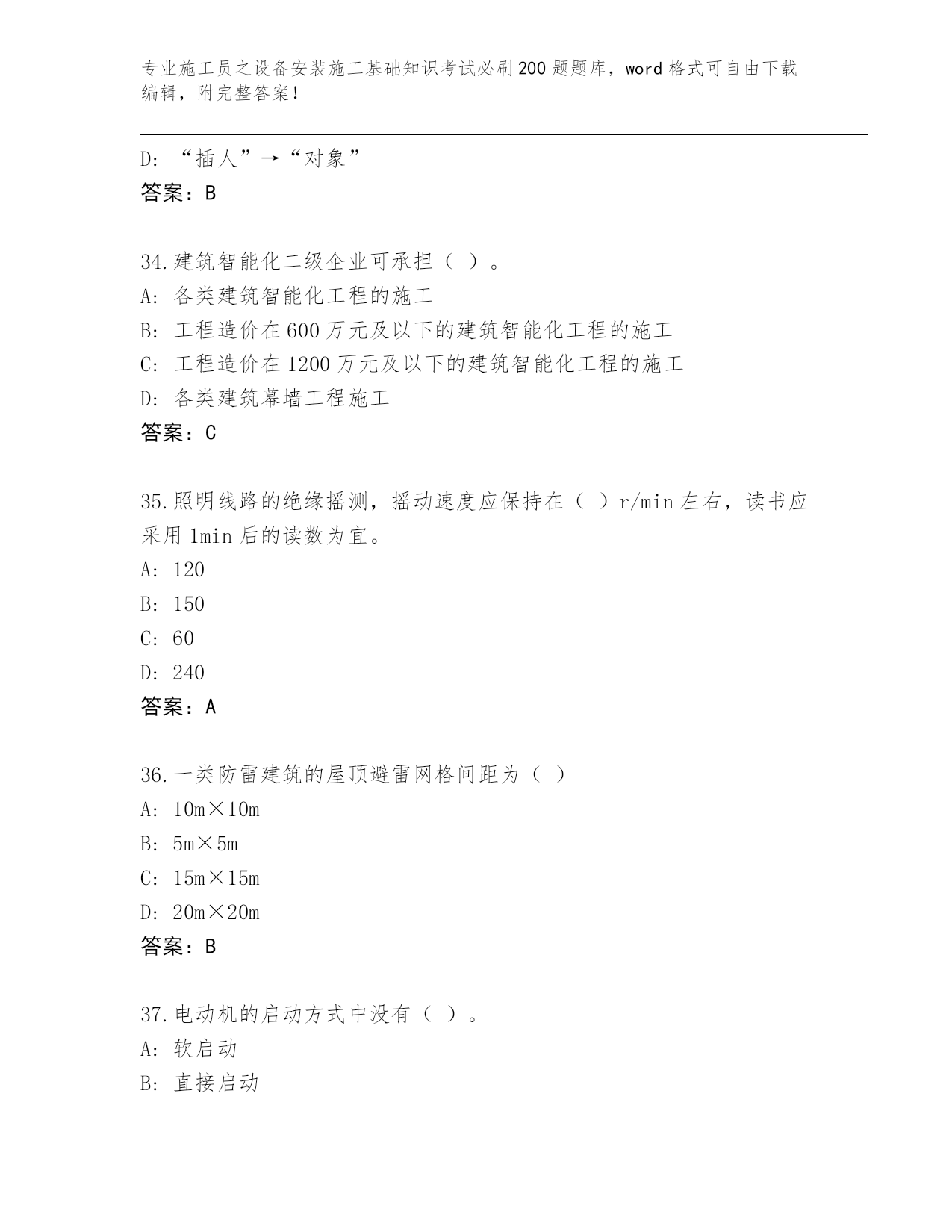 专业施工员之设备安装施工基础知识考试必刷200题题库，word格式可自由下载编辑，附完整答案！

D: “插人”→“对象”
答案：B

34.建筑智能化二级企业可承担（ ）。
A: 各类建筑智能化工程的施工
B: 工程造价在600万元及以下的建筑智能化工程的施工
C: 工程造价在1200万元及以下的建筑智能化工程的施工
D: 各类建筑幕墙工程施工
答案：C

35.照明线路的绝缘摇测，摇动速度应保持在（ ）r/min左右，读书应采用1min后的读数为宜。
A: 120
B: 150
C: 60
D: 240
答案：A

36.一类防雷建筑的屋顶避雷网格间距为（ ）
A: 10m×10m
B: 5m×5m
C: 15m×15m
D: 20m×20m
答案：B

37.电动机的启动方式中没有（ ）。
A: 软启动
B: 直接启动